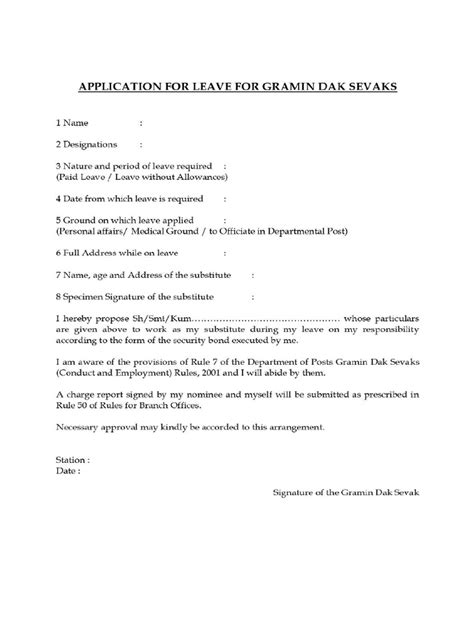 APPLICATION FOR LEAVE FOR GRAMIN DAK SEVAKS

1 Name :

2 Designations :

3 Nature and period of leave required :
(Paid Leave / Leave without Allowances)

4 Date from which leave is required :

5 Ground on which leave applied :
(Personal affairs/ Medical Ground / to Officiate in Departmental Post)

6 Full Address while on leave :

7 Name, age and Address of the substitute :

8 Specimen Signature of the substitute :

I hereby propose Sh/Smt/Kum................................................ whose particulars are given above to work as my substitute during my leave on my responsibility according to the form of the security bond executed by me.

I am aware of the provisions of Rule 7 of the Department of Posts Gramin Dak Sevaks (Conduct and Employment) Rules, 2001 and I will abide by them.

A charge report signed by my nominee and myself will be submitted as prescribed in Rule 50 of Rules for Branch Offices.

Necessary approval may kindly be accorded to this arrangement.

Station :
Date :

Signature of the Gramin Dak Sevak